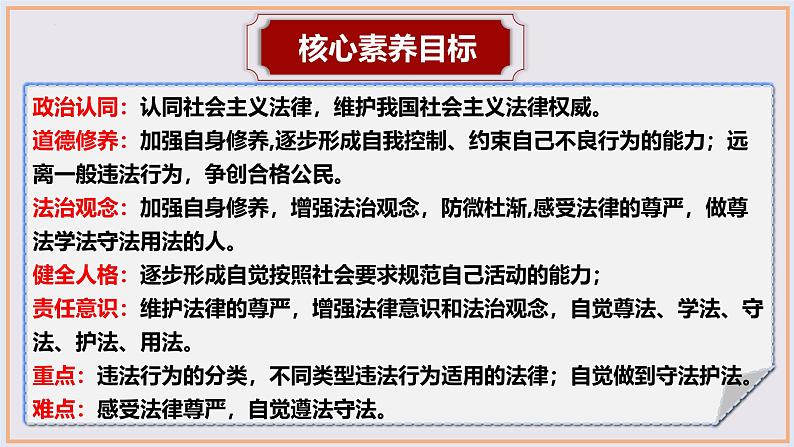 核心素养目标

政治认同：认同社会主义法律，维护我国社会主义法律权威。

道德修养：加强自身修养,逐步形成自我控制、约束自己不良行为的能力；远离一般违法行为，争创合格公民。

法治观念：加强自身修养，增强法治观念，防微杜渐,感受法律的尊严，做尊法学法守法用法的人。

健全人格：逐步形成自觉按照社会要求规范自己活动的能力；

责任意识：维护法律的尊严，增强法律意识和法治观念，自觉尊法、学法、守法、护法、用法。

重点：违法行为的分类，不同类型违法行为适用的法律；自觉做到守法护法。

难点：感受法律尊严，自觉遵法守法。